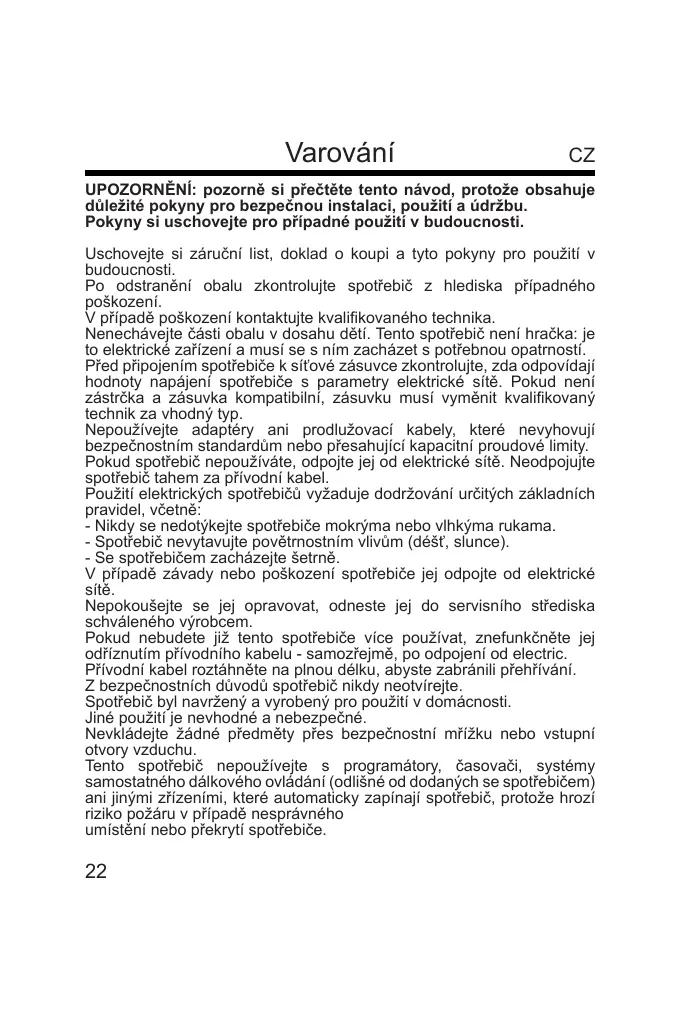 Varování CZ

**UPOZORNĚNÍ: pozorně si přečtěte tento návod, protože obsahuje důležité pokyny pro bezpečnou instalaci, použití a údržbu. Pokyny si uschovejte pro případné použití v budoucnosti.**

Uschovejte si záruční list, doklad o koupi a tyto pokyny pro použití v budoucnosti.
Po odstranění obalu zkontrolujte spotřebič z hlediska případného poškození.
V případě poškození kontaktujte kvalifikovaného technika.
Nenechávejte části obalu v dosahu dětí. Tento spotřebič není hračka: je to elektrické zařízení a musí se s ním zacházet s potřebnou opatrností.
Před připojením spotřebiče k síťové zásuvce zkontrolujte, zda odpovídají hodnoty napájení spotřebiče s parametry elektrické sítě. Pokud není zástrčka a zásuvka kompatibilní, zásuvku musí vyměnit kvalifikovaný technik za vhodný typ.
Nepoužívejte adaptéry ani prodlužovací kabely, které nevyhovují bezpečnostním standardům nebo přesahující kapacitní proudové limity.
Pokud spotřebič nepoužíváte, odpojte jej od elektrické sítě. Neodpojujte spotřebič tahem za přívodní kabel.
Použití elektrických spotřebičů vyžaduje dodržování určitých základních pravidel, včetně:
- Nikdy se nedotýkejte spotřebiče mokrýma nebo vlhkýma rukama.
- Spotřebič nevytavujte povětrnostním vlivům (déšť, slunce).
- Se spotřebičem zacházejte šetrně.
V případě závady nebo poškození spotřebiče jej odpojte od elektrické sítě.
Nepokoušejte se jej opravovat, odneste jej do servisního střediska schváleného výrobcem.
Pokud nebudete již tento spotřebiče více používat, znefunkčněte jej odříznutím přívodního kabelu - samozřejmě, po odpojení od electric.
Přívodní kabel roztáhněte na plnou délku, abyste zabránili přehřívání.
Z bezpečnostních důvodů spotřebič nikdy neotvírejte.
Spotřebič byl navržený a vyrobený pro použití v domácnosti.
Jiné použití je nevhodné a nebezpečné.
Nevkládejte žádné předměty přes bezpečnostní mřížku nebo vstupní otvory vzduchu.
Tento spotřebič nepoužívejte s programátory, časovači, systémy samostatného dálkového ovládání (odlišné od dodaných se spotřebičem) ani jinými zřízeními, které automaticky zapínají spotřebič, protože hrozí riziko požáru v případě nesprávného
umístění nebo překrytí spotřebiče.

22